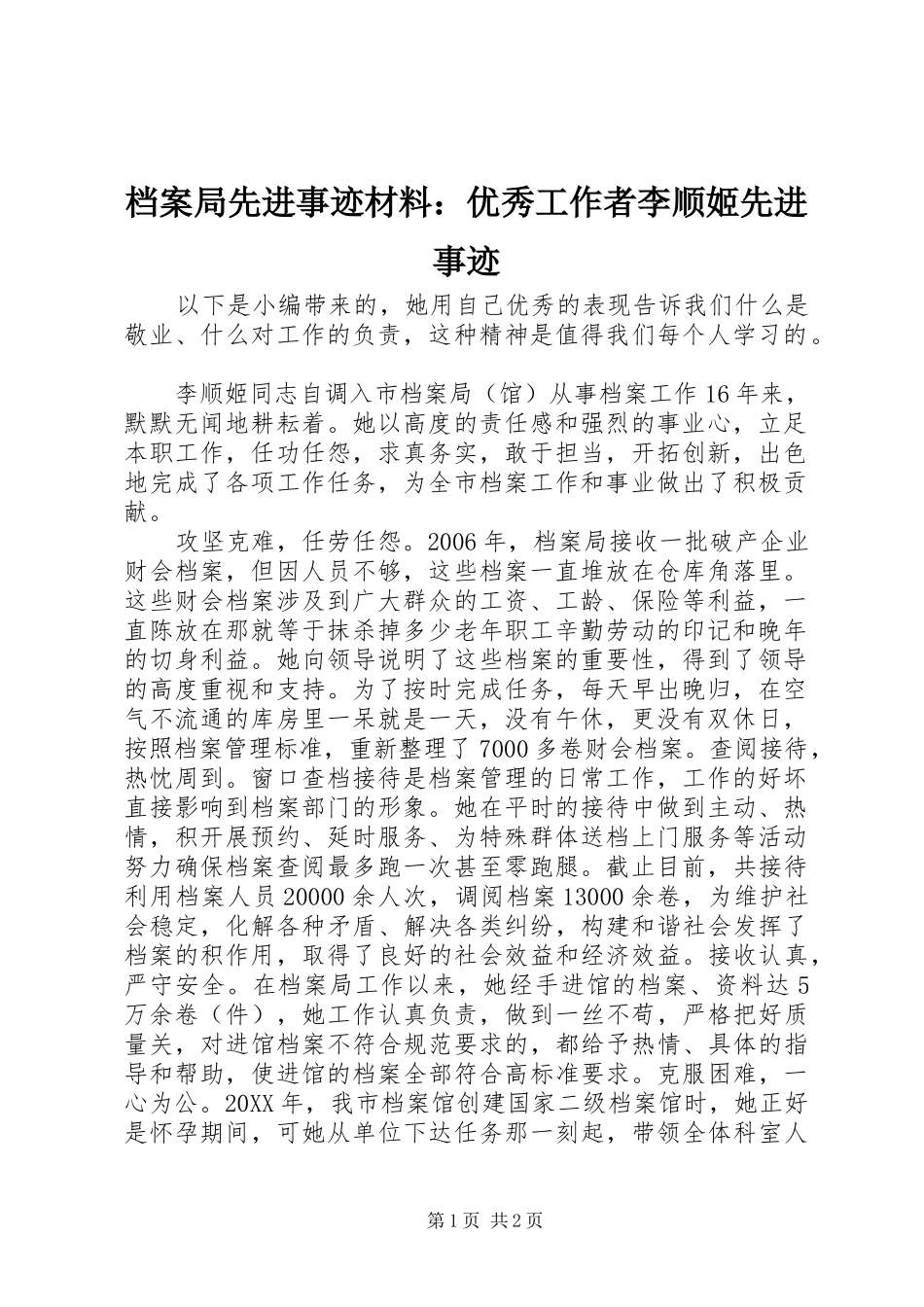 档案局先进事迹材料：优秀工作者李顺姬先进事迹

以下是小编带来的，她用自己优秀的表现告诉我们什么是敬业、什么对工作的负责，这种精神是值得我们每个人学习的。

李顺姬同志自调入市档案局（馆）从事档案工作16年来，默默无闻地耕耘着。她以高度的责任感和强烈的事业心，立足本职工作，任功任怨，求真务实，敢于担当，开拓创新，出色地完成了各项工作任务，为全市档案工作和事业做出了积极贡献。

攻坚克难，任劳任怨。2006年，档案局接收一批破产企业财会档案，但因人员不够，这些档案一直堆放在仓库角落里。这些财会档案涉及到广大群众的工资、工龄、保险等利益，一直陈放在那就等于抹杀掉多少老年职工辛勤劳动的印记和晚年的切身利益。她向领导说明了这些档案的重要性，得到了领导的高度重视和支持。为了按时完成任务，每天早出晚归，在空气不流通的库房里一呆就是一天，没有午休，更没有双休日，按照档案管理标准，重新整理了7000多卷财会档案。查阅接待，热忱周到。窗口查档接待是档案管理的日常工作，工作的好坏直接影响到档案部门的形象。她在平时的接待中做到主动、热情，积开展预约、延时服务、为特殊群体送档上门服务等活动努力确保档案查阅最多跑一次甚至零跑腿。截止目前，共接待利用档案人员20000余人次，调阅档案13000余卷，为维护社会稳定，化解各种矛盾、解决各类纠纷，构建和谐社会发挥了档案的积作用，取得了良好的社会效益和经济效益。接收认真，严守安全。在档案局工作以来，她经手进馆的档案、资料达5万余卷（件），她工作认真负责，做到一丝不苟，严格把好质量关，对进馆档案不符合规范要求的，都给予热情、具体的指导和帮助，使进馆的档案全部符合高标准要求。克服困难，一心为公。20XX年，我市档案馆创建国家二级档案馆时，她正好是怀孕期间，可她从单位下达任务那一刻起，带领全体科室人

第1页 共2页